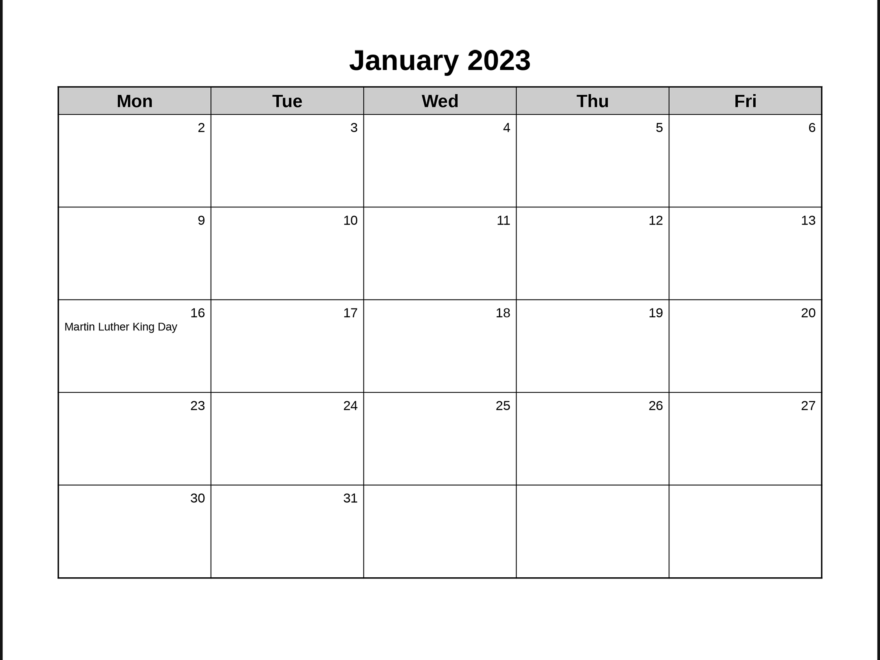 January 2023

| Mon | Tue | Wed | Thu | Fri |
|---|---|---|---|---|
| 2 | 3 | 4 | 5 | 6 |
| 9 | 10 | 11 | 12 | 13 |
| 16 Martin Luther King Day | 17 | 18 | 19 | 20 |
| 23 | 24 | 25 | 26 | 27 |
| 30 | 31 | | | |